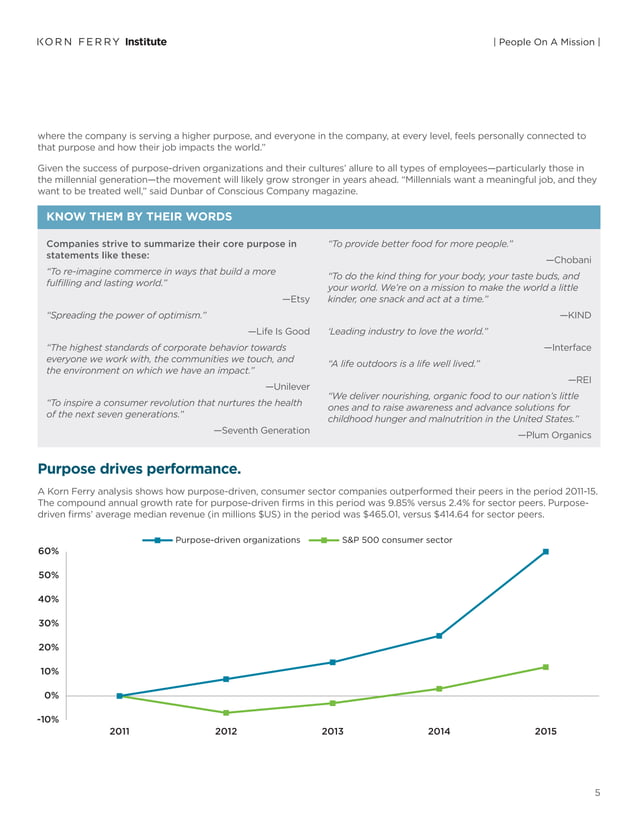 KORN FERRY Institute

| People On A Mission |

where the company is serving a higher purpose, and everyone in the company, at every level, feels personally connected to that purpose and how their job impacts the world."

Given the success of purpose-driven organizations and their cultures' allure to all types of employees—particularly those in the millennial generation—the movement will likely grow stronger in years ahead. "Millennials want a meaningful job, and they want to be treated well," said Dunbar of Conscious Company magazine.

KNOW THEM BY THEIR WORDS

Companies strive to summarize their core purpose in statements like these:

"To re-imagine commerce in ways that build a more fulfilling and lasting world."
—Etsy

"Spreading the power of optimism."
—Life Is Good

"The highest standards of corporate behavior towards everyone we work with, the communities we touch, and the environment on which we have an impact."
—Unilever

"To inspire a consumer revolution that nurtures the health of the next seven generations."
—Seventh Generation

"To provide better food for more people."
—Chobani

"To do the kind thing for your body, your taste buds, and your world. We're on a mission to make the world a little kinder, one snack and act at a time."
—KIND

'Leading industry to love the world."
—Interface

"A life outdoors is a life well lived."
—REI

"We deliver nourishing, organic food to our nation's little ones and to raise awareness and advance solutions for childhood hunger and malnutrition in the United States."
—Plum Organics

Purpose drives performance.

A Korn Ferry analysis shows how purpose-driven, consumer sector companies outperformed their peers in the period 2011-15. The compound annual growth rate for purpose-driven firms in this period was 9.85% versus 2.4% for sector peers. Purpose-driven firms' average median revenue (in millions $US) in the period was $465.01, versus $414.64 for sector peers.

Purpose-driven organizations
S&P 500 consumer sector

60%
50%
40%
30%
20%
10%
0%
-10%

2011
2012
2013
2014
2015

5